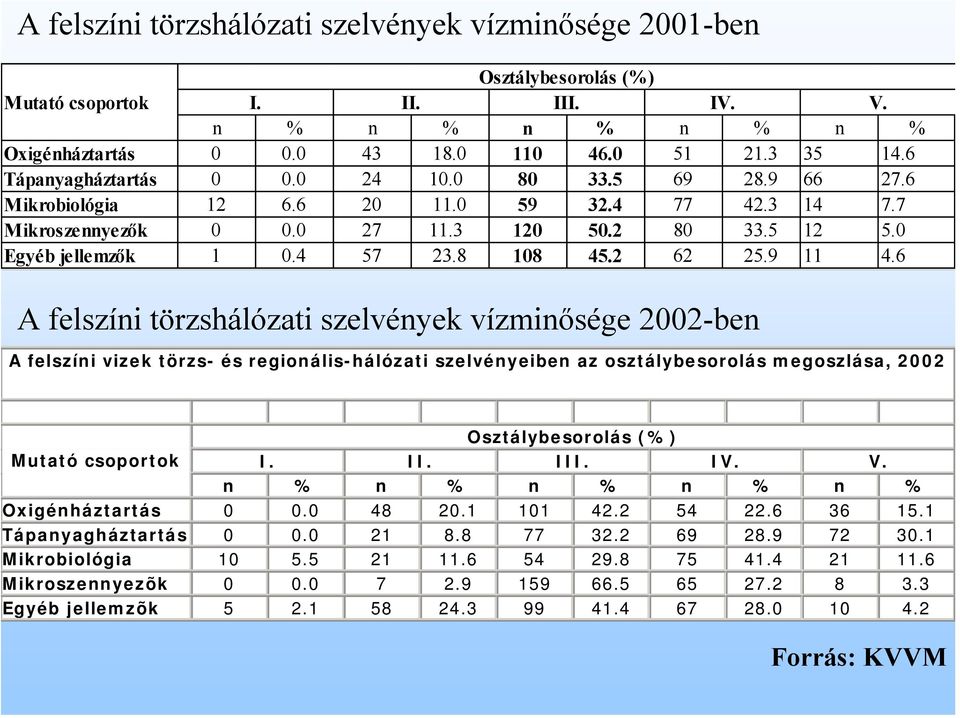 A felszíni törzshálózati szelvények vízminősége 2001-ben

| Mutató csoportok | Osztálybesorolás (%) | | | | | | | | | |
|---|---|---|---|---|---|---|---|---|---|---|
| | I. | | II. | | III. | | IV. | | V. | |
| | n | % | n | % | n | % | n | % | n | % |
| Oxigénháztartás | 0 | 0.0 | 43 | 18.0 | 110 | 46.0 | 51 | 21.3 | 35 | 14.6 |
| Tápanyagháztartás | 0 | 0.0 | 24 | 10.0 | 80 | 33.5 | 69 | 28.9 | 66 | 27.6 |
| Mikrobiológia | 12 | 6.6 | 20 | 11.0 | 59 | 32.4 | 77 | 42.3 | 14 | 7.7 |
| Mikroszennyezők | 0 | 0.0 | 27 | 11.3 | 120 | 50.2 | 80 | 33.5 | 12 | 5.0 |
| Egyéb jellemzők | 1 | 0.4 | 57 | 23.8 | 108 | 45.2 | 62 | 25.9 | 11 | 4.6 |

A felszíni törzshálózati szelvények vízminősége 2002-ben

A felszíni vizek törzs- és regionális-hálózati szelvényeiben az osztálybesorolás megoszlása, 2002

| Mutató csoportok | Osztálybesorolás (%) | | | | | | | | | |
|---|---|---|---|---|---|---|---|---|---|---|
| | I. | | II. | | III. | | IV. | | V. | |
| | n | % | n | % | n | % | n | % | n | % |
| Oxigénháztartás | 0 | 0.0 | 48 | 20.1 | 101 | 42.2 | 54 | 22.6 | 36 | 15.1 |
| Tápanyagháztartás | 0 | 0.0 | 21 | 8.8 | 77 | 32.2 | 69 | 28.9 | 72 | 30.1 |
| Mikrobiológia | 10 | 5.5 | 21 | 11.6 | 54 | 29.8 | 75 | 41.4 | 21 | 11.6 |
| Mikroszennyezők | 0 | 0.0 | 7 | 2.9 | 159 | 66.5 | 65 | 27.2 | 8 | 3.3 |
| Egyéb jellemzők | 5 | 2.1 | 58 | 24.3 | 99 | 41.4 | 67 | 28.0 | 10 | 4.2 |

Forrás: KVVM